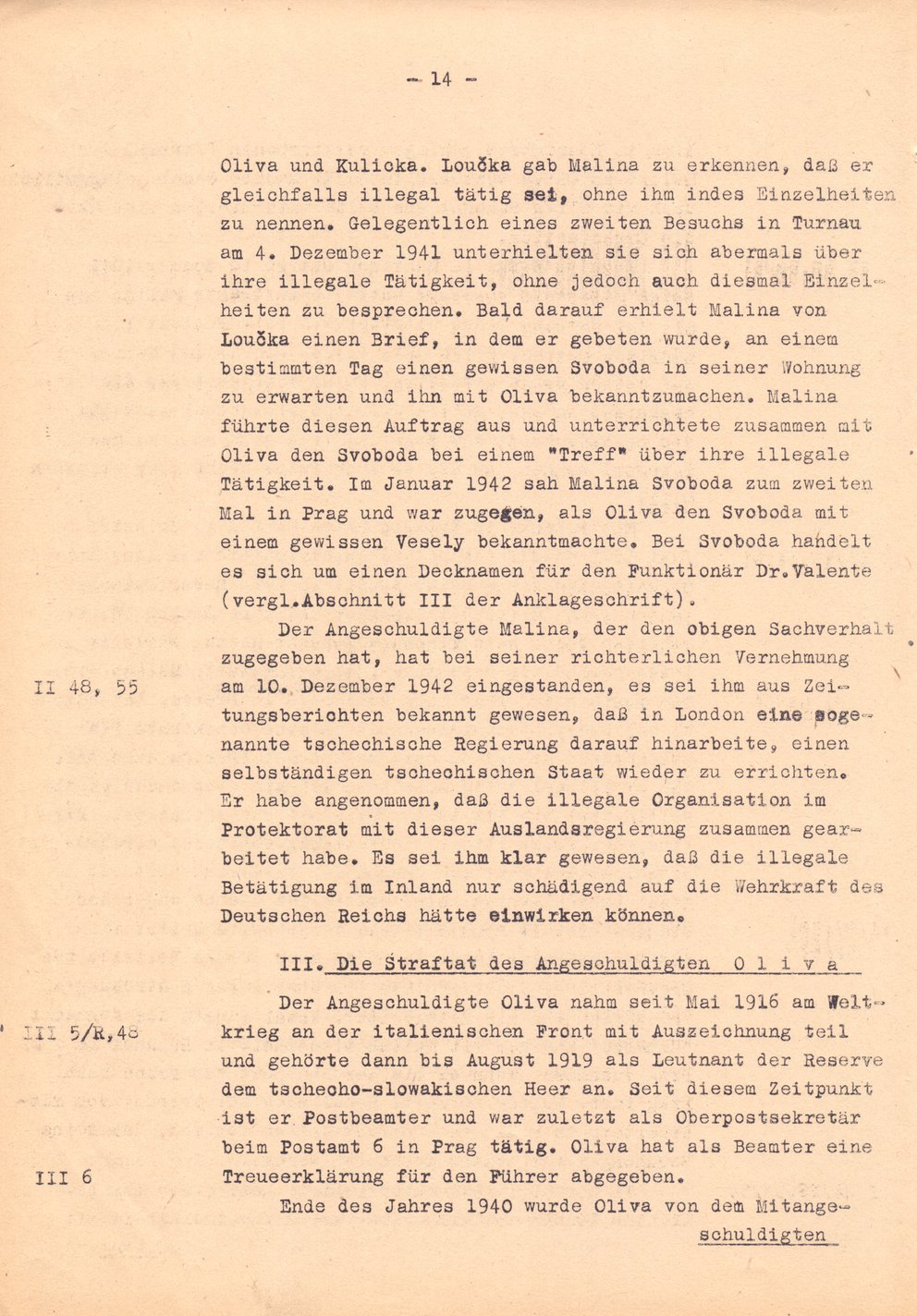 - 14 -

Oliva und Kulicka. Loučka gab Malina zu erkennen, daß er gleichfalls illegal tätig sei, ohne ihm indes Einzelheiten zu nennen. Gelegentlich eines zweiten Besuchs in Turnau am 4. Dezember 1941 unterhielten sie sich abermals über ihre illegale Tätigkeit, ohne jedoch auch diesmal Einzelheiten zu besprechen. Bald darauf erhielt Malina von Loučka einen Brief, in dem er gebeten wurde, an einem bestimmten Tag einen gewissen Svoboda in seiner Wohnung zu erwarten und ihn mit Oliva bekanntzumachen. Malina führte diesen Auftrag aus und unterrichtete zusammen mit Oliva den Svoboda bei einem "Treff" über ihre illegale Tätigkeit. Im Januar 1942 sah Malina Svoboda zum zweiten Mal in Prag und war zugegen, als Oliva den Svoboda mit einem gewissen Vesely bekanntmachte. Bei Svoboda handelt es sich um einen Decknamen für den Funktionär Dr.Valente (vergl.Abschnitt III der Anklageschrift).

II 48, 55

Der Angeschuldigte Malina, der den obigen Sachverhalt zugegeben hat, hat bei seiner richterlichen Vernehmung am 10. Dezember 1942 eingestanden, es sei ihm aus Zeitungsberichten bekannt gewesen, daß in London eine sogenannte tschechische Regierung darauf hinarbeite, einen selbständigen tschechischen Staat wieder zu errichten. Er habe angenommen, daß die illegale Organisation im Protektorat mit dieser Auslandsregierung zusammen gearbeitet habe. Es sei ihm klar gewesen, daß die illegale Betätigung im Inland nur schädigend auf die Wehrkraft des Deutschen Reichs hätte einwirken können.

III. Die Straftat des Angeschuldigten O l i v a

III 5/R,48

Der Angeschuldigte Oliva nahm seit Mai 1916 am Weltkrieg an der italienischen Front mit Auszeichnung teil und gehörte dann bis August 1919 als Leutnant der Reserve dem tschecho-slowakischen Heer an. Seit diesem Zeitpunkt ist er Postbeamter und war zuletzt als Oberpostsekretär beim Postamt 6 in Prag tätig. Oliva hat als Beamter eine Treueerklärung für den Führer abgegeben.

III 6

Ende des Jahres 1940 wurde Oliva von dem Mitangeschuldigten